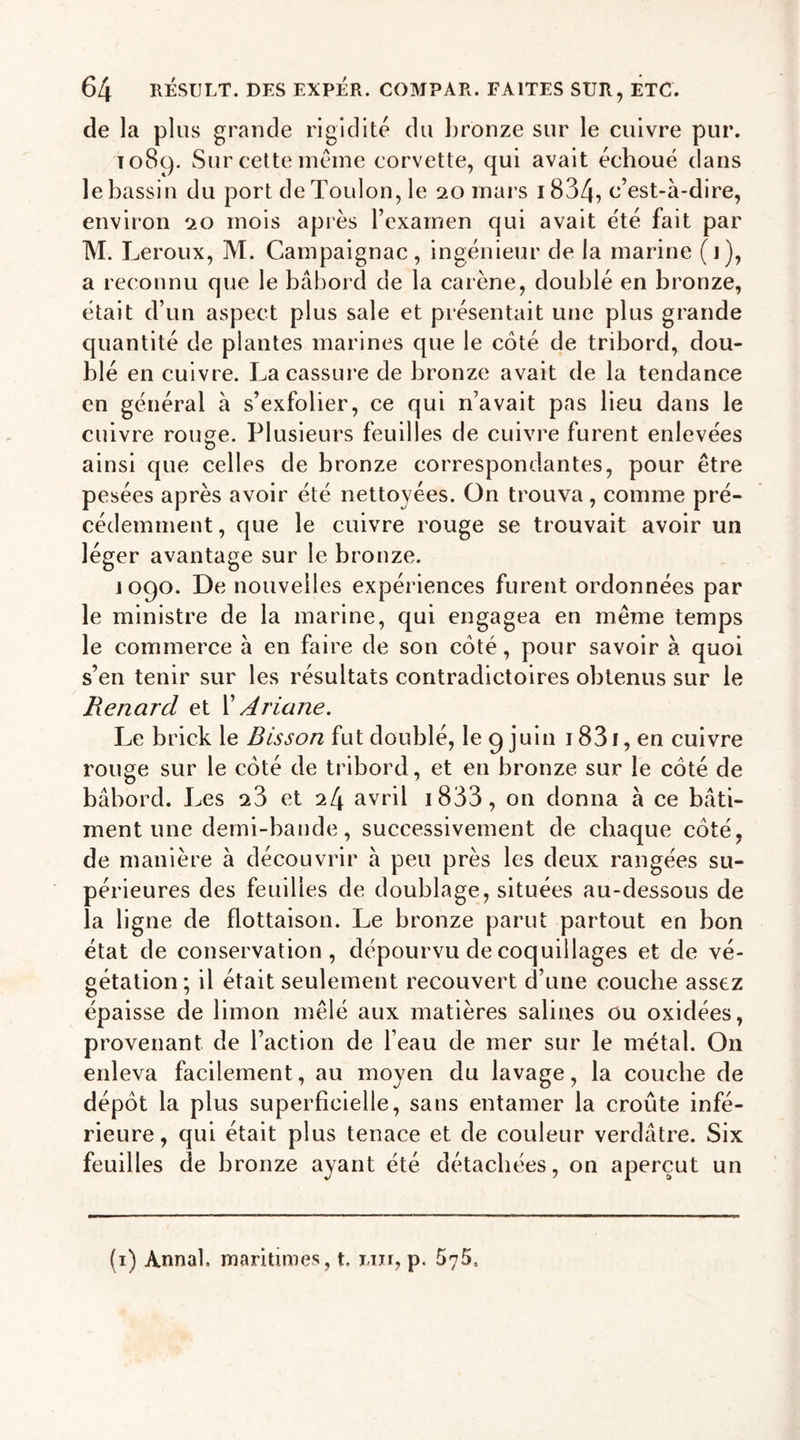 64 RÉSULT. DES EXPÉR. COMPAR. FAITES SUR, ETC.

de la plus grande rigidité du bronze sur le cuivre pur.

1089. Sur cette même corvette, qui avait échoué dans le bassin du port de Toulon, le 20 mars 1834, c'est-à-dire, environ 20 mois après l'examen qui avait été fait par M. Leroux, M. Campaignac, ingénieur de la marine (1), a reconnu que le bâbord de la carène, doublé en bronze, était d'un aspect plus sale et présentait une plus grande quantité de plantes marines que le côté de tribord, doublé en cuivre. La cassure de bronze avait de la tendance en général à s'exfolier, ce qui n'avait pas lieu dans le cuivre rouge. Plusieurs feuilles de cuivre furent enlevées ainsi que celles de bronze correspondantes, pour être pesées après avoir été nettoyées. On trouva, comme précédemment, que le cuivre rouge se trouvait avoir un léger avantage sur le bronze.

1090. De nouvelles expériences furent ordonnées par le ministre de la marine, qui engagea en même temps le commerce à en faire de son côté, pour savoir à quoi s'en tenir sur les résultats contradictoires obtenus sur le Renard et l'Ariane.

Le brick le Bisson fut doublé, le 9 juin 1831, en cuivre rouge sur le côté de tribord, et en bronze sur le côté de bâbord. Les 23 et 24 avril 1833, on donna à ce bâtiment une demi-bande, successivement de chaque côté, de manière à découvrir à peu près les deux rangées supérieures des feuilles de doublage, situées au-dessous de la ligne de flottaison. Le bronze parut partout en bon état de conservation, dépourvu de coquillages et de végétation; il était seulement recouvert d'une couche assez épaisse de limon mêlé aux matières salines ou oxidées, provenant de l'action de l'eau de mer sur le métal. On enleva facilement, au moyen du lavage, la couche de dépôt la plus superficielle, sans entamer la croûte inférieure, qui était plus tenace et de couleur verdâtre. Six feuilles de bronze ayant été détachées, on aperçut un

(1) Annal. maritimes, t. LIII, p. 575.